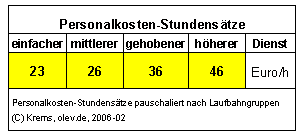 Personalkosten-Stundensätze

| einfacher | mittlerer | gehobener | höherer | Dienst |
|---|---|---|---|---|
| 23 | 26 | 36 | 46 | Euro/h |

Personalkosten-Stundensätze pauschaliert nach Laufbahngruppen
(C) Krems, olev.de, 2006-02